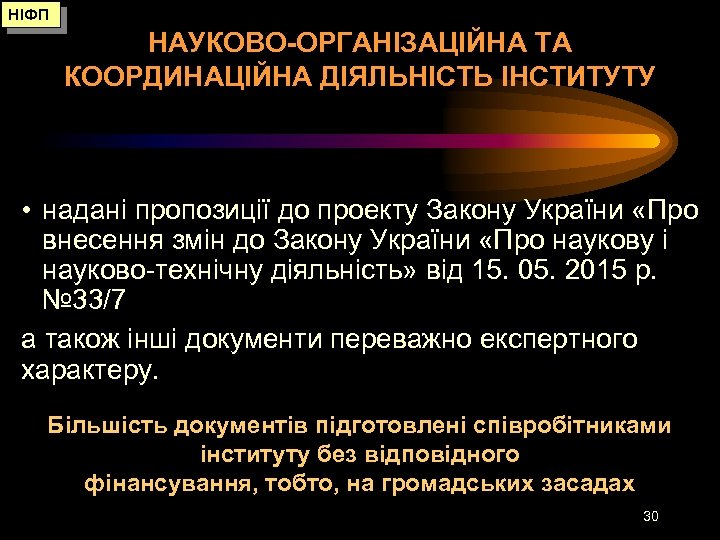 НІФП

НАУКОВО-ОРГАНІЗАЦІЙНА ТА КООРДИНАЦІЙНА ДІЯЛЬНІСТЬ ІНСТИТУТУ

• надані пропозиції до проекту Закону України «Про внесення змін до Закону України «Про наукову і науково-технічну діяльність» від 15. 05. 2015 р. №33/7

а також інші документи переважно експертного характеру.

Більшість документів підготовлені співробітниками інституту без відповідного фінансування, тобто, на громадських засадах

30